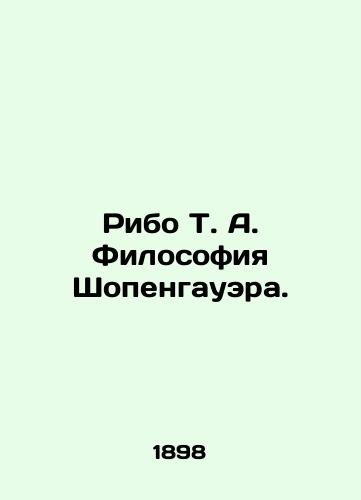 Рибо Т. А. Философия Шопенгауэра.

1898